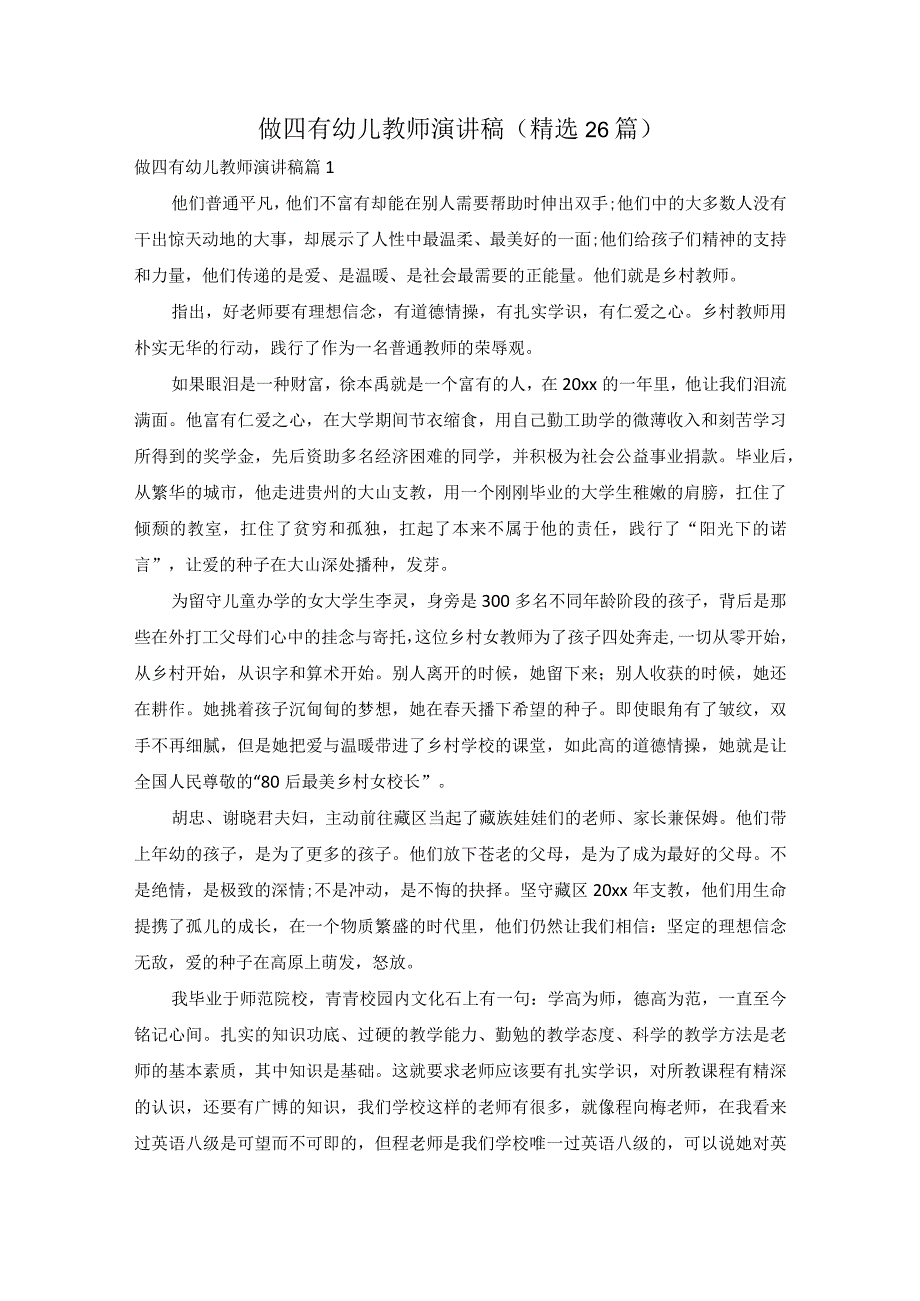 做四有幼儿教师演讲稿（精选26篇）

做四有幼儿教师演讲稿篇1

他们普通平凡，他们不富有却能在别人需要帮助时伸出双手;他们中的大多数人没有干出惊天动地的大事，却展示了人性中最温柔、最美好的一面;他们给孩子们精神的支持和力量，他们传递的是爱、是温暖、是社会最需要的正能量。他们就是乡村教师。

指出，好老师要有理想信念，有道德情操，有扎实学识，有仁爱之心。乡村教师用朴实无华的行动，践行了作为一名普通教师的荣辱观。

如果眼泪是一种财富，徐本禹就是一个富有的人，在20xx的一年里，他让我们泪流满面。他富有仁爱之心，在大学期间节衣缩食，用自己勤工助学的微薄收入和刻苦学习所得到的奖学金，先后资助多名经济困难的同学，并积极为社会公益事业捐款。毕业后，从繁华的城市，他走进贵州的大山支教，用一个刚刚毕业的大学生稚嫩的肩膀，扛住了倾颓的教室，扛住了贫穷和孤独，扛起了本来不属于他的责任，践行了“阳光下的诺言”，让爱的种子在大山深处播种，发芽。

为留守儿童办学的女大学生李灵，身旁是300多名不同年龄阶段的孩子，背后是那些在外打工父母们心中的挂念与寄托，这位乡村女教师为了孩子四处奔走，一切从零开始，从乡村开始，从识字和算术开始。别人离开的时候，她留下来；别人收获的时候，她还在耕作。她挑着孩子沉甸甸的梦想，她在春天播下希望的种子。即使眼角有了皱纹，双手不再细腻，但是她把爱与温暖带进了乡村学校的课堂，如此高的道德情操，她就是让全国人民尊敬的“80后最美乡村女校长”。

胡忠、谢晓君夫妇，主动前往藏区当起了藏族娃娃们的老师、家长兼保姆。他们带上年幼的孩子，是为了更多的孩子。他们放下苍老的父母，是为了成为最好的父母。不是绝情，是极致的深情;不是冲动，是不悔的抉择。坚守藏区20xx年支教，他们用生命提携了孤儿的成长，在一个物质繁盛的时代里，他们仍然让我们相信：坚定的理想信念无敌，爱的种子在高原上萌发，怒放。

我毕业于师范院校，青青校园内文化石上有一句：学高为师，德高为范，一直至今铭记心间。扎实的知识功底、过硬的教学能力、勤勉的教学态度、科学的教学方法是老师的基本素质，其中知识是基础。这就要求老师应该要有扎实学识，对所教课程有精深的认识，还要有广博的知识，我们学校这样的老师有很多，就像程向梅老师，在我看来过英语八级是可望而不可即的，但程老师是我们学校唯一过英语八级的，可以说她对英